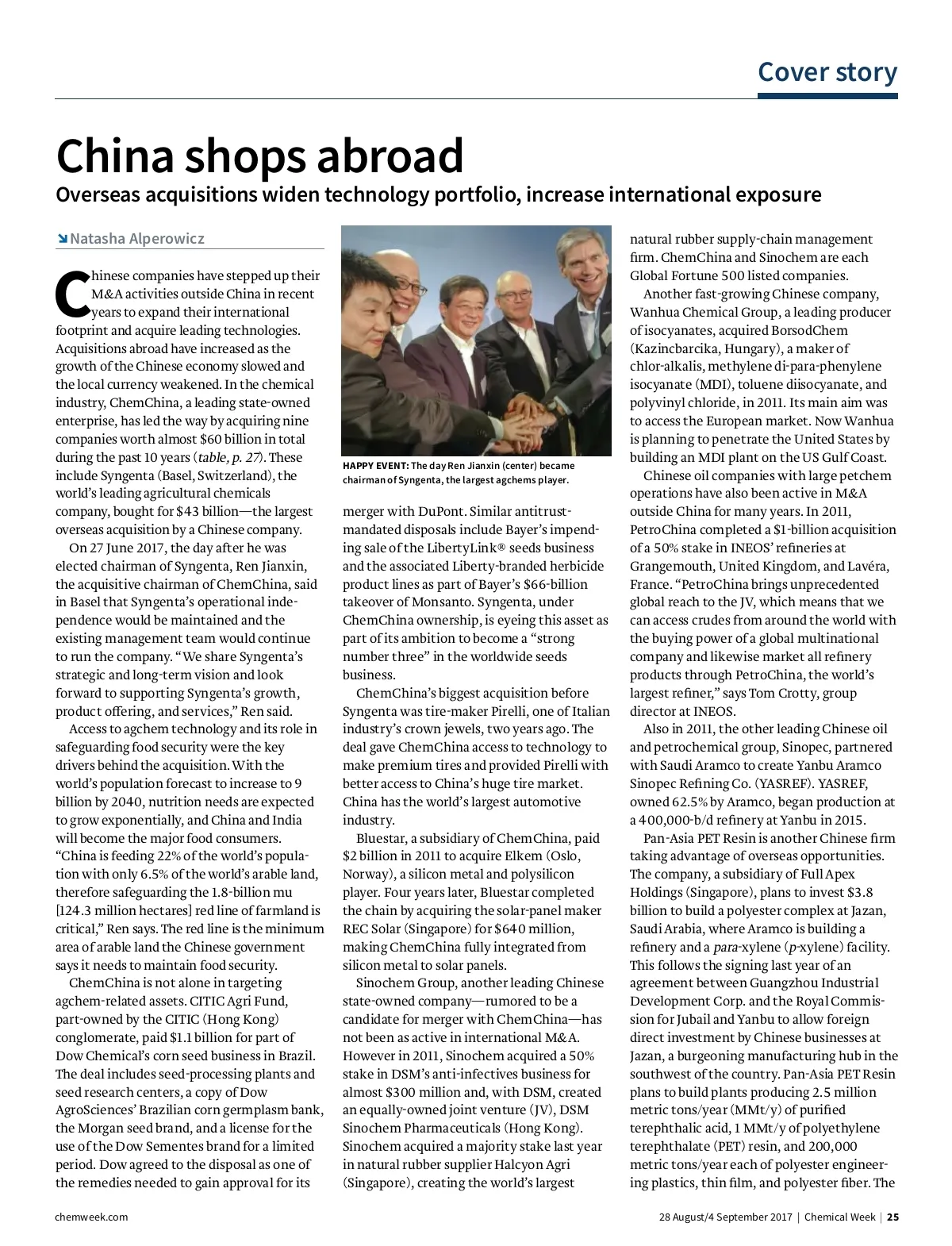 Cover story

China shops abroad

Overseas acquisitions widen technology portfolio, increase international exposure

Natasha Alperowicz

Chinese companies have stepped up their M&A activities outside China in recent years to expand their international footprint and acquire leading technologies. Acquisitions abroad have increased as the growth of the Chinese economy slowed and the local currency weakened. In the chemical industry, ChemChina, a leading state-owned enterprise, has led the way by acquiring nine companies worth almost $60 billion in total during the past 10 years (table, p. 27). These include Syngenta (Basel, Switzerland), the world's leading agricultural chemicals company, bought for $43 billion—the largest overseas acquisition by a Chinese company.

On 27 June 2017, the day after he was elected chairman of Syngenta, Ren Jianxin, the acquisitive chairman of ChemChina, said in Basel that Syngenta's operational independence would be maintained and the existing management team would continue to run the company. "We share Syngenta's strategic and long-term vision and look forward to supporting Syngenta's growth, product offering, and services," Ren said.

Access to agchem technology and its role in safeguarding food security were the key drivers behind the acquisition. With the world's population forecast to increase to 9 billion by 2040, nutrition needs are expected to grow exponentially, and China and India will become the major food consumers. "China is feeding 22% of the world's population with only 6.5% of the world's arable land, therefore safeguarding the 1.8-billion mu [124.3 million hectares] red line of farmland is critical," Ren says. The red line is the minimum area of arable land the Chinese government says it needs to maintain food security.

ChemChina is not alone in targeting agchem-related assets. CITIC Agri Fund, part-owned by the CITIC (Hong Kong) conglomerate, paid $1.1 billion for part of Dow Chemical's corn seed business in Brazil. The deal includes seed-processing plants and seed research centers, a copy of Dow AgroSciences' Brazilian corn germplasm bank, the Morgan seed brand, and a license for the use of the Dow Sementes brand for a limited period. Dow agreed to the disposal as one of the remedies needed to gain approval for its

HAPPY EVENT: The day Ren Jianxin (center) became chairman of Syngenta, the largest agchems player.

merger with DuPont. Similar antitrust-mandated disposals include Bayer's impending sale of the LibertyLink® seeds business and the associated Liberty-branded herbicide product lines as part of Bayer's $66-billion takeover of Monsanto. Syngenta, under ChemChina ownership, is eyeing this asset as part of its ambition to become a "strong number three" in the worldwide seeds business.

ChemChina's biggest acquisition before Syngenta was tire-maker Pirelli, one of Italian industry's crown jewels, two years ago. The deal gave ChemChina access to technology to make premium tires and provided Pirelli with better access to China's huge tire market. China has the world's largest automotive industry.

Bluestar, a subsidiary of ChemChina, paid $2 billion in 2011 to acquire Elkem (Oslo, Norway), a silicon metal and polysilicon player. Four years later, Bluestar completed the chain by acquiring the solar-panel maker REC Solar (Singapore) for $640 million, making ChemChina fully integrated from silicon metal to solar panels.

Sinochem Group, another leading Chinese state-owned company—rumored to be a candidate for merger with ChemChina—has not been as active in international M&A. However in 2011, Sinochem acquired a 50% stake in DSM's anti-infectives business for almost $300 million and, with DSM, created an equally-owned joint venture (JV), DSM Sinochem Pharmaceuticals (Hong Kong). Sinochem acquired a majority stake last year in natural rubber supplier Halcyon Agri (Singapore), creating the world's largest natural rubber supply-chain management firm. ChemChina and Sinochem are each Global Fortune 500 listed companies.

Another fast-growing Chinese company, Wanhua Chemical Group, a leading producer of isocyanates, acquired BorsodChem (Kazincbarcika, Hungary), a maker of chlor-alkalis, methylene di-para-phenylene isocyanate (MDI), toluene diisocyanate, and polyvinyl chloride, in 2011. Its main aim was to access the European market. Now Wanhua is planning to penetrate the United States by building an MDI plant on the US Gulf Coast.

Chinese oil companies with large petchem operations have also been active in M&A outside China for many years. In 2011, PetroChina completed a $1-billion acquisition of a 50% stake in INEOS' refineries at Grangemouth, United Kingdom, and Lavéra, France. "PetroChina brings unprecedented global reach to the JV, which means that we can access crudes from around the world with the buying power of a global multinational company and likewise market all refinery products through PetroChina, the world's largest refiner," says Tom Crotty, group director at INEOS.

Also in 2011, the other leading Chinese oil and petrochemical group, Sinopec, partnered with Saudi Aramco to create Yanbu Aramco Sinopec Refining Co. (YASREF). YASREF, owned 62.5% by Aramco, began production at a 400,000-b/d refinery at Yanbu in 2015.

Pan-Asia PET Resin is another Chinese firm taking advantage of overseas opportunities. The company, a subsidiary of Full Apex Holdings (Singapore), plans to invest $3.8 billion to build a polyester complex at Jazan, Saudi Arabia, where Aramco is building a refinery and a para-xylene (p-xylene) facility. This follows the signing last year of an agreement between Guangzhou Industrial Development Corp. and the Royal Commission for Jubail and Yanbu to allow foreign direct investment by Chinese businesses at Jazan, a burgeoning manufacturing hub in the southwest of the country. Pan-Asia PET Resin plans to build plants producing 2.5 million metric tons/year (MMt/y) of purified terephthalic acid, 1 MMt/y of polyethylene terephthalate (PET) resin, and 200,000 metric tons/year each of polyester engineering plastics, thin film, and polyester fiber. The

chemweek.com

28 August/4 September 2017 | Chemical Week | 25